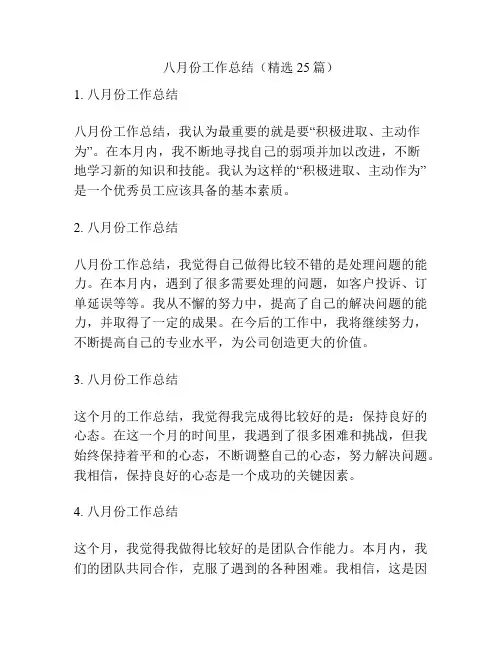 八月份工作总结（精选 25 篇）

1. 八月份工作总结

八月份工作总结，我认为最重要的就是要“积极进取、主动作为”。在本月内，我不断地寻找自己的弱项并加以改进，不断地学习新的知识和技能。我认为这样的“积极进取、主动作为”是一个优秀员工应该具备的基本素质。

2. 八月份工作总结

八月份工作总结，我觉得自己做得比较不错的是处理问题的能力。在本月内，遇到了很多需要处理的问题，如客户投诉、订单延误等等。我从不懈的努力中，提高了自己的解决问题的能力，并取得了一定的成果。在今后的工作中，我将继续努力，不断提高自己的专业水平，为公司创造更大的价值。

3. 八月份工作总结

这个月的工作总结，我觉得我完成得比较好的是：保持良好的心态。在这一个月的时间里，我遇到了很多困难和挑战，但我始终保持着平和的心态，不断调整自己的心态，努力解决问题。我相信，保持良好的心态是一个成功的关键因素。

4. 八月份工作总结

这个月，我觉得我做得比较好的是团队合作能力。本月内，我们的团队共同合作，克服了遇到的各种困难。我相信，这是因